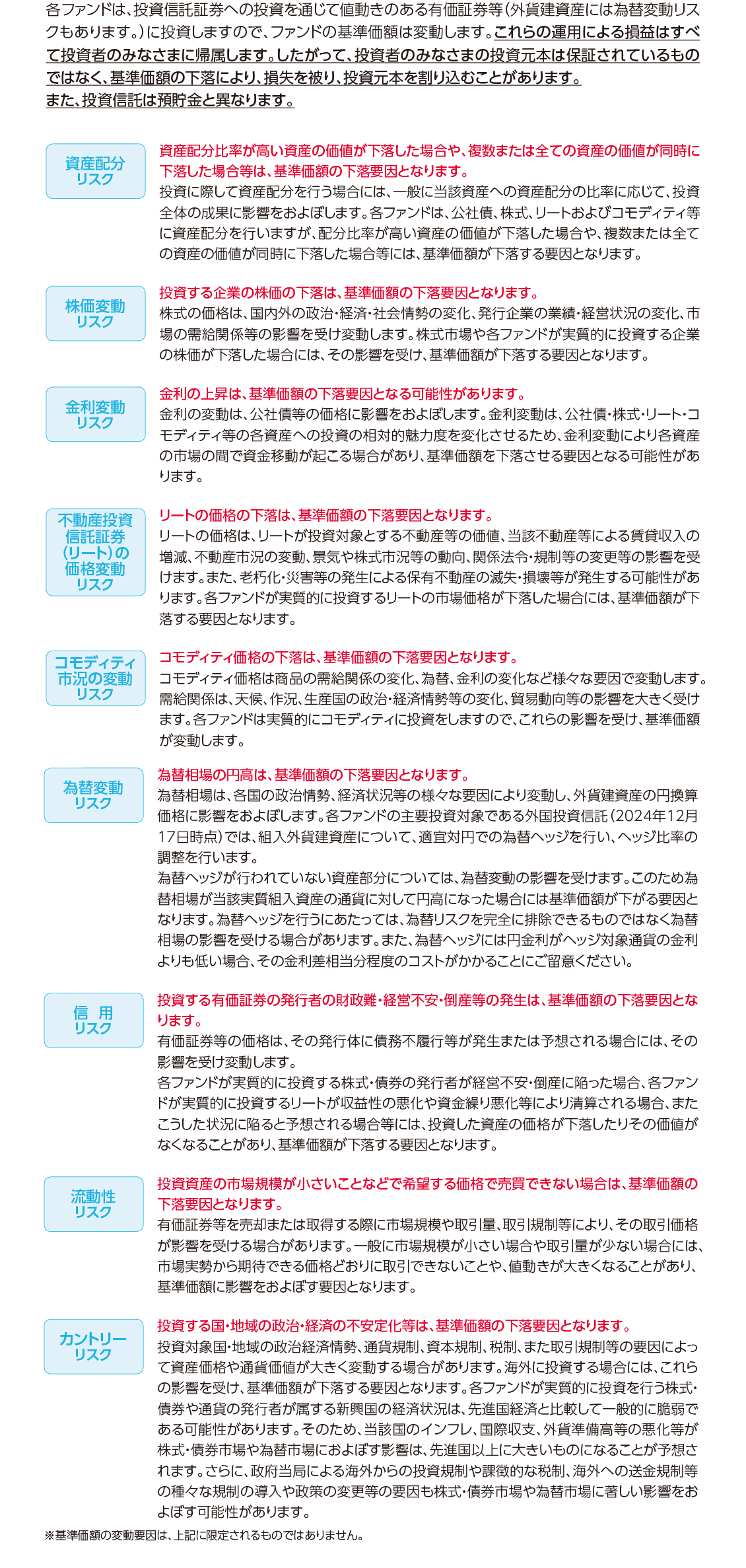 各ファンドは、投資信託証券への投資を通じて値動きのある有価証券等（外貨建資産には為替変動リスクもあります。）に投資しますので、ファンドの基準価額は変動します。これらの運用による損益はすべて投資者のみなさまに帰属します。したがって、投資者のみなさまの投資元本は保証されているものではなく、基準価額の下落により、損失を被り、投資元本を割り込むことがあります。
また、投資信託は預貯金と異なります。

資産配分リスク

資産配分比率が高い資産の価値が下落した場合や、複数または全ての資産の価値が同時に下落した場合等は、基準価額の下落要因となります。
投資に際して資産配分を行う場合には、一般に当該資産への資産配分の比率に応じて、投資全体の成果に影響をおよぼします。各ファンドは、公社債、株式、リートおよびコモディティ等に資産配分を行いますが、配分比率が高い資産の価値が下落した場合や、複数または全ての資産の価値が同時に下落した場合等には、基準価額が下落する要因となります。

株価変動リスク

投資する企業の株価の下落は、基準価額の下落要因となります。
株式の価格は、国内外の政治・経済・社会情勢の変化、発行企業の業績・経営状況の変化、市場の需給関係等の影響を受け変動します。株式市場や各ファンドが実質的に投資する企業の株価が下落した場合には、その影響を受け、基準価額が下落する要因となります。

金利変動リスク

金利の上昇は、基準価額の下落要因となる可能性があります。
金利の変動は、公社債等の価格に影響をおよぼします。金利変動は、公社債・株式・リート・コモディティ等の各資産への投資の相対的魅力度を変化させるため、金利変動により各資産の市場の間で資金移動が起こる場合があり、基準価額を下落させる要因となる可能性があります。

不動産投資信託証券（リート）の価格変動リスク

リートの価格の下落は、基準価額の下落要因となります。
リートの価格は、リートが投資対象とする不動産等の価値、当該不動産等による賃貸収入の増減、不動産市況の変動、景気や株式市況等の動向、関係法令・規制等の変更等の影響を受けます。また、老朽化・災害等の発生による保有不動産の滅失・損壊等が発生する可能性があります。各ファンドが実質的に投資するリートの市場価格が下落した場合には、基準価額が下落する要因となります。

コモディティ市況の変動リスク

コモディティ価格の下落は、基準価額の下落要因となります。
コモディティ価格は商品の需給関係の変化、為替、金利の変化など様々な要因で変動します。需給関係は、天候、作況、生産国の政治・経済情勢等の変化、貿易動向等の影響を大きく受けます。各ファンドは実質的にコモディティに投資をしますので、これらの影響を受け、基準価額が変動します。

為替変動リスク

為替相場の円高は、基準価額の下落要因となります。
為替相場は、各国の政治情勢、経済状況等の様々な要因により変動し、外貨建資産の円換算価格に影響をおよぼします。各ファンドの主要投資対象である外国投資信託（2024年12月17日時点）では、組入外貨建資産について、適宜対円での為替ヘッジを行い、ヘッジ比率の調整を行います。
為替ヘッジが行われていない資産部分については、為替変動の影響を受けます。このため為替相場が当該実質組入資産の通貨に対して円高になった場合には基準価額が下がる要因となります。為替ヘッジを行うにあたっては、為替リスクを完全に排除できるものではなく為替相場の影響を受ける場合があります。また、為替ヘッジには円金利がヘッジ対象通貨の金利よりも低い場合、その金利差相当分程度のコストがかかることにご留意ください。

信　用リスク

投資する有価証券の発行者の財政難・経営不安・倒産等の発生は、基準価額の下落要因となります。
有価証券等の価格は、その発行体に債務不履行等が発生または予想される場合には、その影響を受け変動します。
各ファンドが実質的に投資する株式・債券の発行者が経営不安・倒産に陥った場合、各ファンドが実質的に投資するリートが収益性の悪化や資金繰り悪化等により清算される場合、またこうした状況に陥ると予想される場合等には、投資した資産の価格が下落したりその価値がなくなることがあり、基準価額が下落する要因となります。

流動性リスク

投資資産の市場規模が小さいことなどで希望する価格で売買できない場合は、基準価額の下落要因となります。
有価証券等を売却または取得する際に市場規模や取引量、取引規制等により、その取引価格が影響を受ける場合があります。一般に市場規模が小さい場合や取引量が少ない場合には、市場実勢から期待できる価格どおりに取引できないことや、値動きが大きくなることがあり、基準価額に影響をおよぼす要因となります。

カントリーリスク

投資する国・地域の政治・経済の不安定化等は、基準価額の下落要因となります。
投資対象国・地域の政治経済情勢、通貨規制、資本規制、税制、また取引規制等の要因によって資産価格や通貨価値が大きく変動する場合があります。海外に投資する場合には、これらの影響を受け、基準価額が下落する要因となります。各ファンドが実質的に投資を行う株式・債券や通貨の発行者が属する新興国の経済状況は、先進国経済と比較して一般的に脆弱である可能性があります。そのため、当該国のインフレ、国際収支、外貨準備高等の悪化等が株式・債券市場や為替市場におよぼす影響は、先進国以上に大きいものになることが予想されます。さらに、政府当局による海外からの投資規制や課徴的な税制、海外への送金規制等の種々な規制の導入や政策の変更等の要因も株式・債券市場や為替市場に著しい影響をおよぼす可能性があります。

※基準価額の変動要因は、上記に限定されるものではありません。